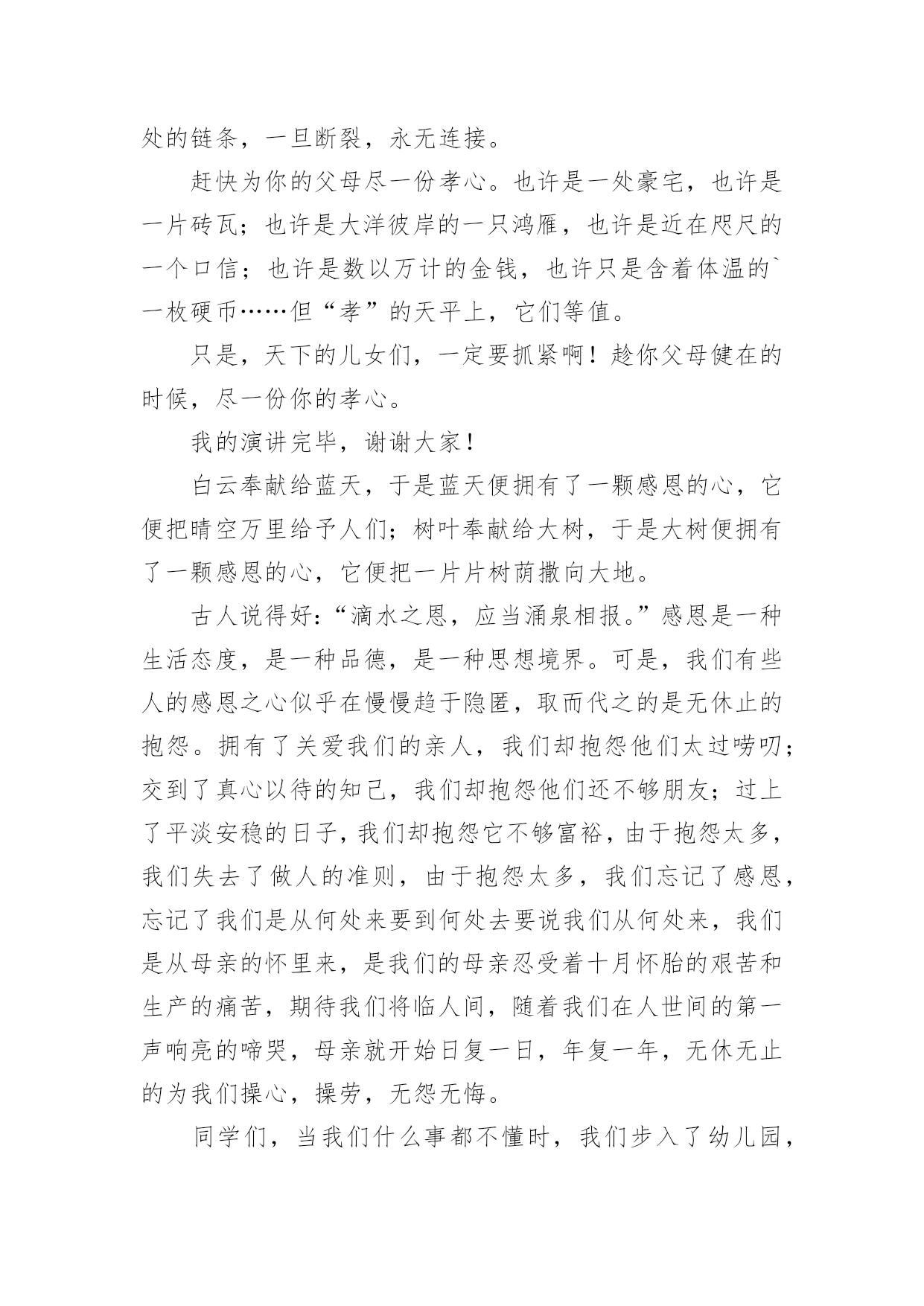 处的链条，一旦断裂，永无连接。

赶快为你的父母尽一份孝心。也许是一处豪宅，也许是一片砖瓦；也许是大洋彼岸的一只鸿雁，也许是近在咫尺的一个口信；也许是数以万计的金钱，也许只是含着体温的`一枚硬币……但“孝”的天平上，它们等值。

只是，天下的儿女们，一定要抓紧啊！趁你父母健在的时候，尽一份你的孝心。

我的演讲完毕，谢谢大家！

白云奉献给蓝天，于是蓝天便拥有了一颗感恩的心，它便把晴空万里给予人们；树叶奉献给大树，于是大树便拥有了一颗感恩的心，它便把一片片树荫撒向大地。

古人说得好：“滴水之恩，应当涌泉相报。”感恩是一种生活态度，是一种品德，是一种思想境界。可是，我们有些人的感恩之心似乎在慢慢趋于隐匿，取而代之的是无休止的抱怨。拥有了关爱我们的亲人，我们却抱怨他们太过唠叨；交到了真心以待的知己，我们却抱怨他们还不够朋友；过上了平淡安稳的日子，我们却抱怨它不够富裕，由于抱怨太多，我们失去了做人的准则，由于抱怨太多，我们忘记了感恩，忘记了我们是从何处来要到何处去要说我们从何处来，我们是从母亲的怀里来，是我们的母亲忍受着十月怀胎的艰苦和生产的痛苦，期待我们将临人间，随着我们在人世间的第一声响亮的啼哭，母亲就开始日复一日，年复一年，无休无止的为我们操心，操劳，无怨无悔。

同学们，当我们什么事都不懂时，我们步入了幼儿园，